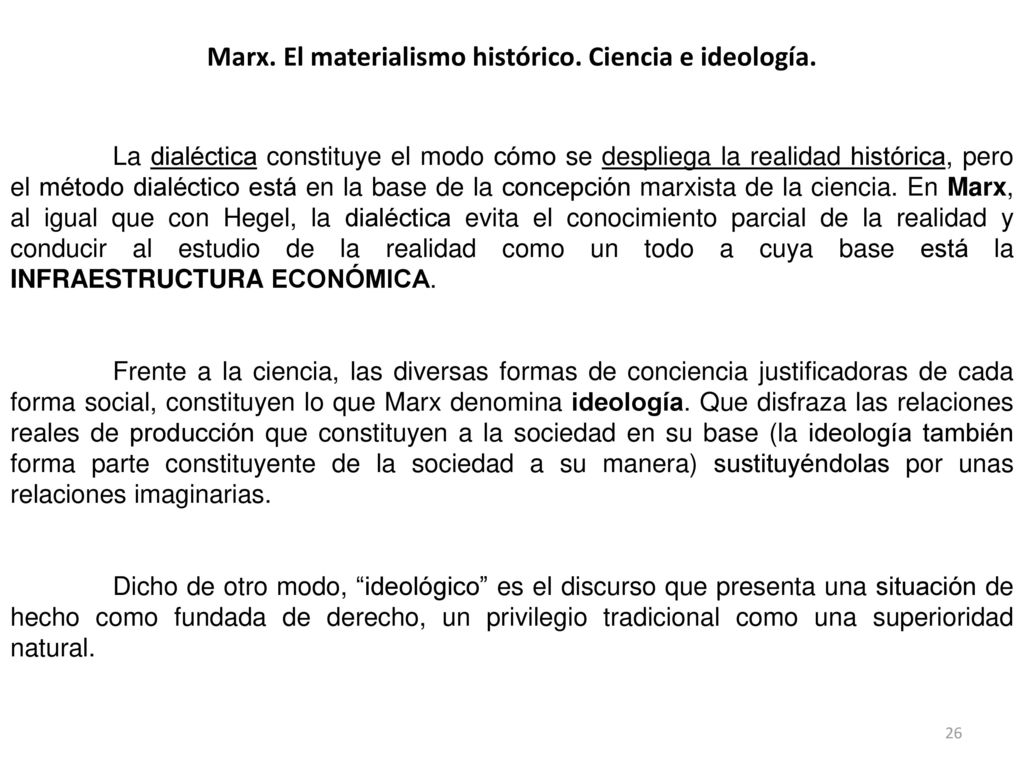 Marx. El materialismo histórico. Ciencia e ideología.

La dialéctica constituye el modo cómo se despliega la realidad histórica, pero el método dialéctico está en la base de la concepción marxista de la ciencia. En Marx, al igual que con Hegel, la dialéctica evita el conocimiento parcial de la realidad y conducir al estudio de la realidad como un todo a cuya base está la INFRAESTRUCTURA ECONÓMICA.

Frente a la ciencia, las diversas formas de conciencia justificadoras de cada forma social, constituyen lo que Marx denomina ideología. Que disfraza las relaciones reales de producción que constituyen a la sociedad en su base (la ideología también forma parte constituyente de la sociedad a su manera) sustituyéndolas por unas relaciones imaginarias.

Dicho de otro modo, “ideológico” es el discurso que presenta una situación de hecho como fundada de derecho, un privilegio tradicional como una superioridad natural.

26